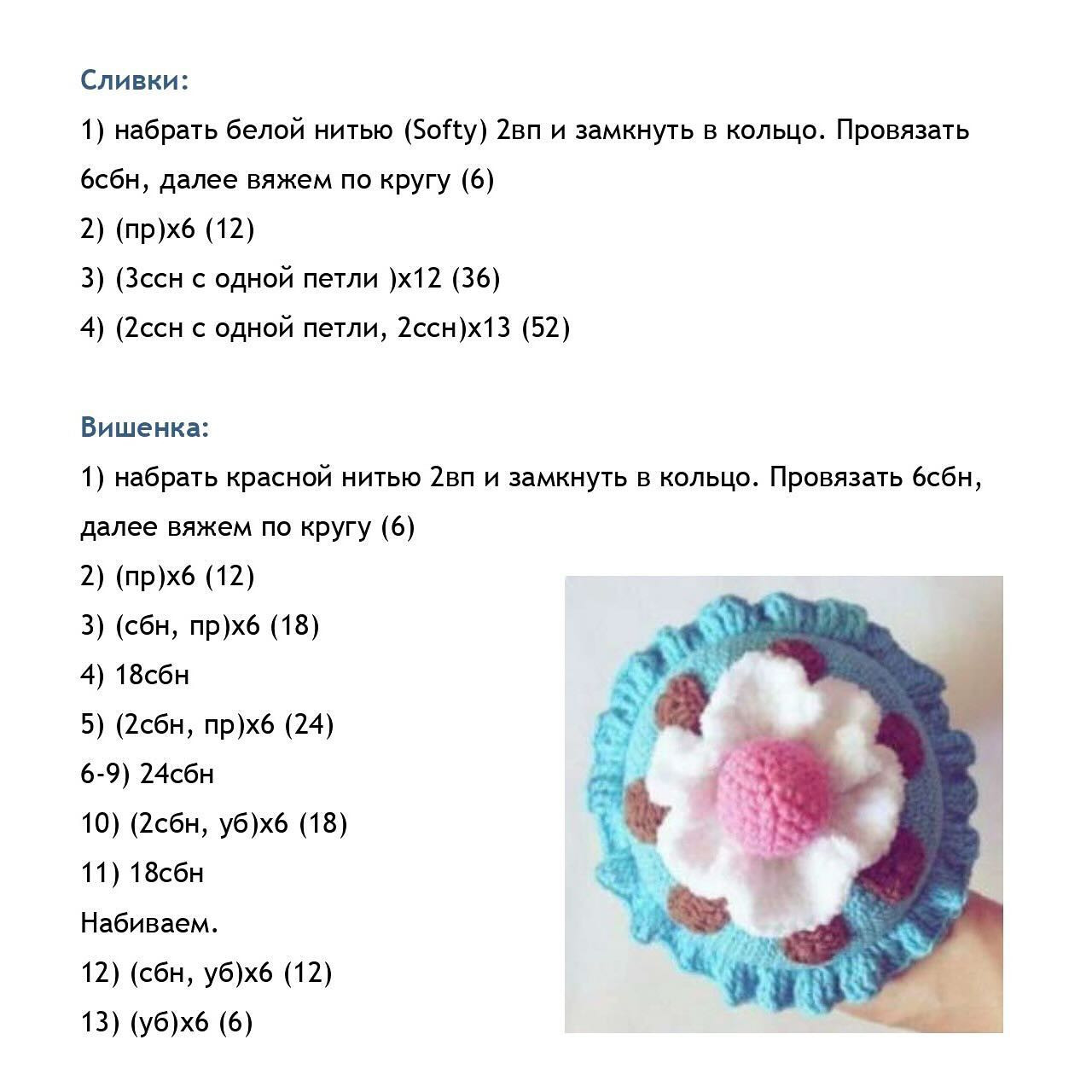 Сливки:

1) набрать белой нитью (Softy) 2вп и замкнуть в кольцо. Провязать 6сбн, далее вяжем по кругу (6)

2) (пр)х6 (12)

3) (3ссн с одной петли )х12 (36)

4) (2ссн с одной петли, 2ссн)х13 (52)

Вишенка:

1) набрать красной нитью 2вп и замкнуть в кольцо. Провязать 6сбн, далее вяжем по кругу (6)

2) (пр)х6 (12)

3) (сбн, пр)х6 (18)

4) 18сбн

5) (2сбн, пр)х6 (24)

6-9) 24сбн

10) (2сбн, уб)х6 (18)

11) 18сбн

Набиваем.

12) (сбн, уб)х6 (12)

13) (уб)х6 (6)